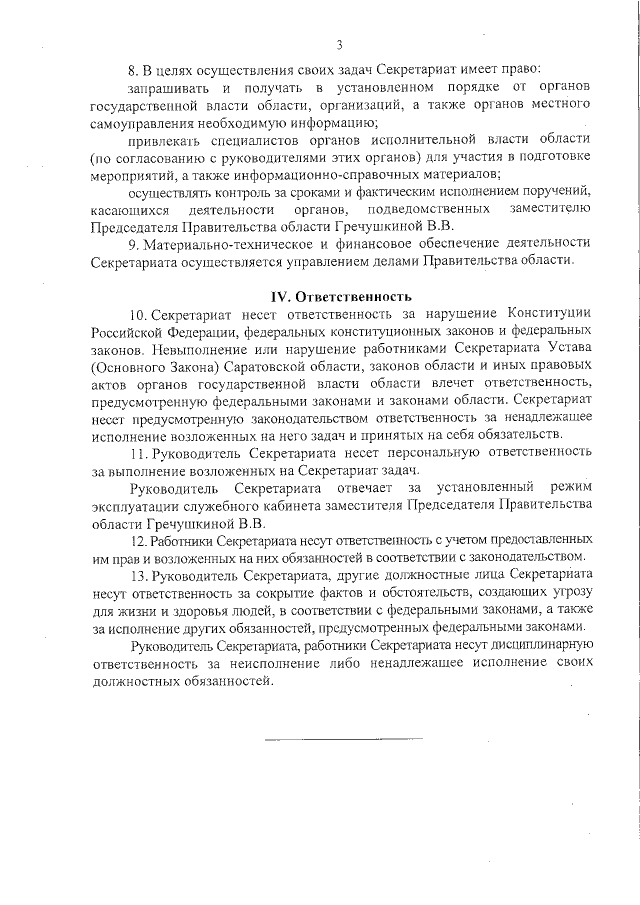 3

8. В целях осуществления своих задач Секретариат имеет право:

запрашивать и получать в установленном порядке от органов государственной власти области, организаций, а также органов местного самоуправления необходимую информацию;

привлекать специалистов органов исполнительной власти области (по согласованию с руководителями этих органов) для участия в подготовке мероприятий, а также информационно-справочных материалов;

осуществлять контроль за сроками и фактическим исполнением поручений, касающихся деятельности органов, подведомственных заместителю Председателя Правительства области Гречушкиной В.В.

9. Материально-техническое и финансовое обеспечение деятельности Секретариата осуществляется управлением делами Правительства области.

IV. Ответственность

10. Секретариат несет ответственность за нарушение Конституции Российской Федерации, федеральных конституционных законов и федеральных законов. Невыполнение или нарушение работниками Секретариата Устава (Основного Закона) Саратовской области, законов области и иных правовых актов органов государственной власти области влечет ответственность, предусмотренную федеральными законами и законами области. Секретариат несет предусмотренную законодательством ответственность за ненадлежащее исполнение возложенных на него задач и принятых на себя обязательств.

11. Руководитель Секретариата несет персональную ответственность за выполнение возложенных на Секретариат задач.

Руководитель Секретариата отвечает за установленный режим эксплуатации служебного кабинета заместителя Председателя Правительства области Гречушкиной В.В.

12. Работники Секретариата несут ответственность с учетом предоставленных им прав и возложенных на них обязанностей в соответствии с законодательством.

13. Руководитель Секретариата, другие должностные лица Секретариата несут ответственность за сокрытие фактов и обстоятельств, создающих угрозу для жизни и здоровья людей, в соответствии с федеральными законами, а также за исполнение других обязанностей, предусмотренных федеральными законами.

Руководитель Секретариата, работники Секретариата несут дисциплинарную ответственность за неисполнение либо ненадлежащее исполнение своих должностных обязанностей.